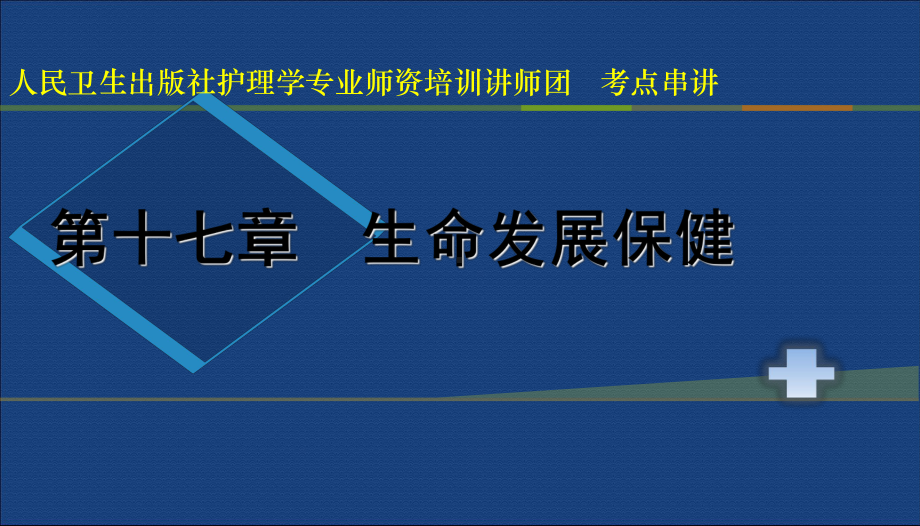 人民卫生出版社护理学专业师资培训讲师团　考点串讲

第十七章　生命发展保健